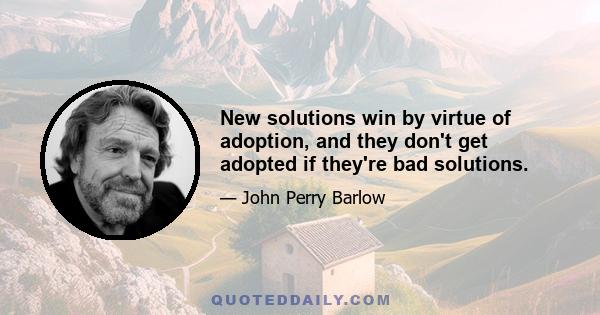 New solutions win by virtue of adoption, and they don't get adopted if they're bad solutions.

— John Perry Barlow

QUOTEDDAILY.COM